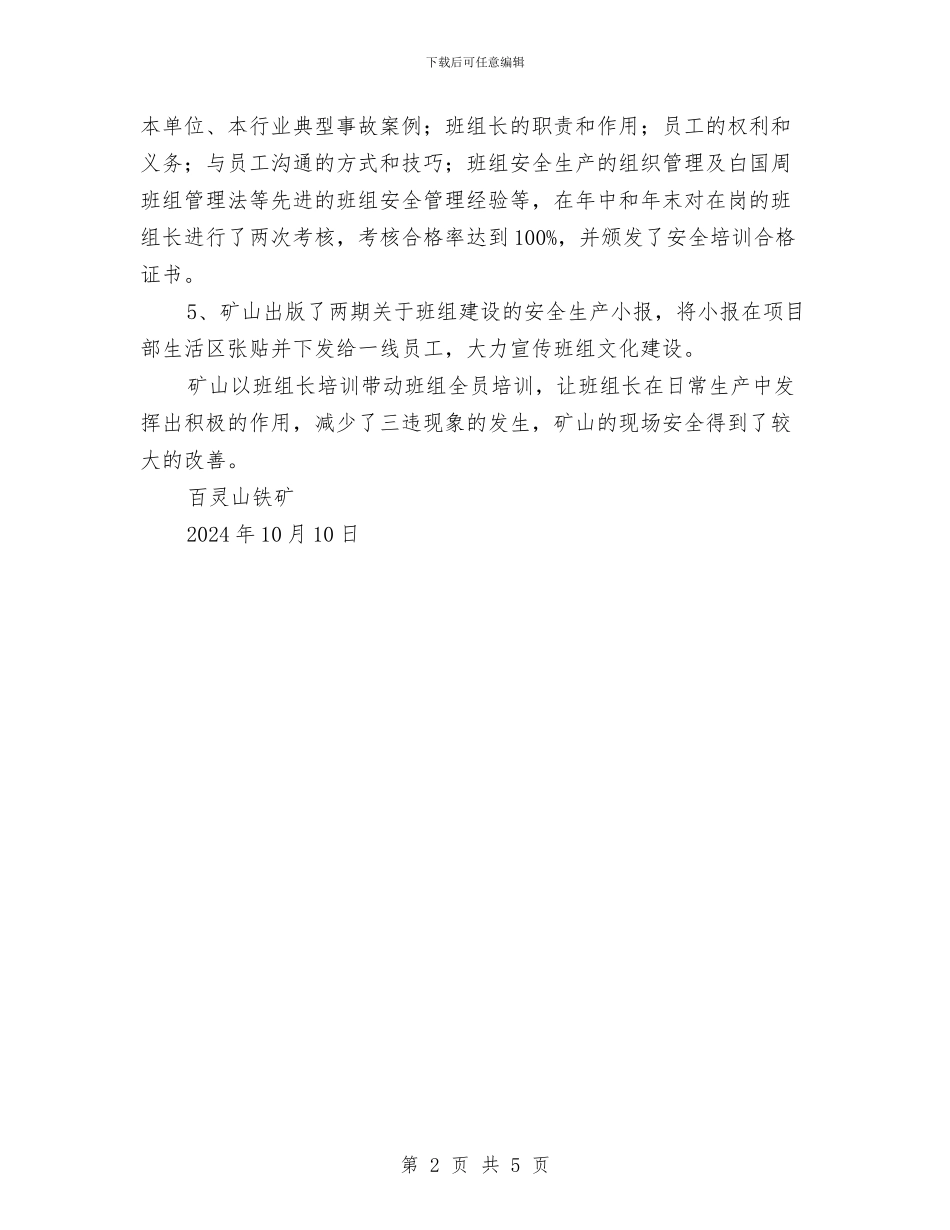 下载后可任意编辑

本单位、本行业典型事故案例；班组长的职责和作用；员工的权利和义务；与员工沟通的方式和技巧；班组安全生产的组织管理及白国周班组管理法等先进的班组安全管理经验等，在年中和年末对在岗的班组长进行了两次考核，考核合格率达到100%，并颁发了安全培训合格证书。

5、矿山出版了两期关于班组建设的安全生产小报，将小报在项目部生活区张贴并下发给一线员工，大力宣传班组文化建设。

矿山以班组长培训带动班组全员培训，让班组长在日常生产中发挥出积极的作用，减少了三违现象的发生，矿山的现场安全得到了较大的改善。

百灵山铁矿

2024年10月10日

第 2 页 共 5 页